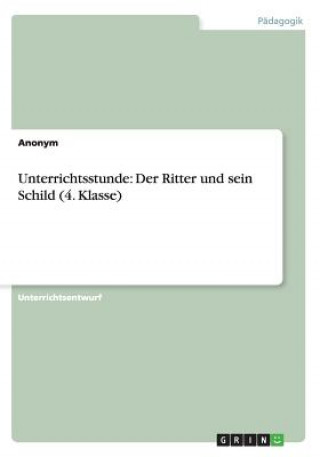 Pädagogik

Anonym

Unterrichtsstunde: Der Ritter und sein Schild (4. Klasse)

Unterrichtsentwurf

GRIN